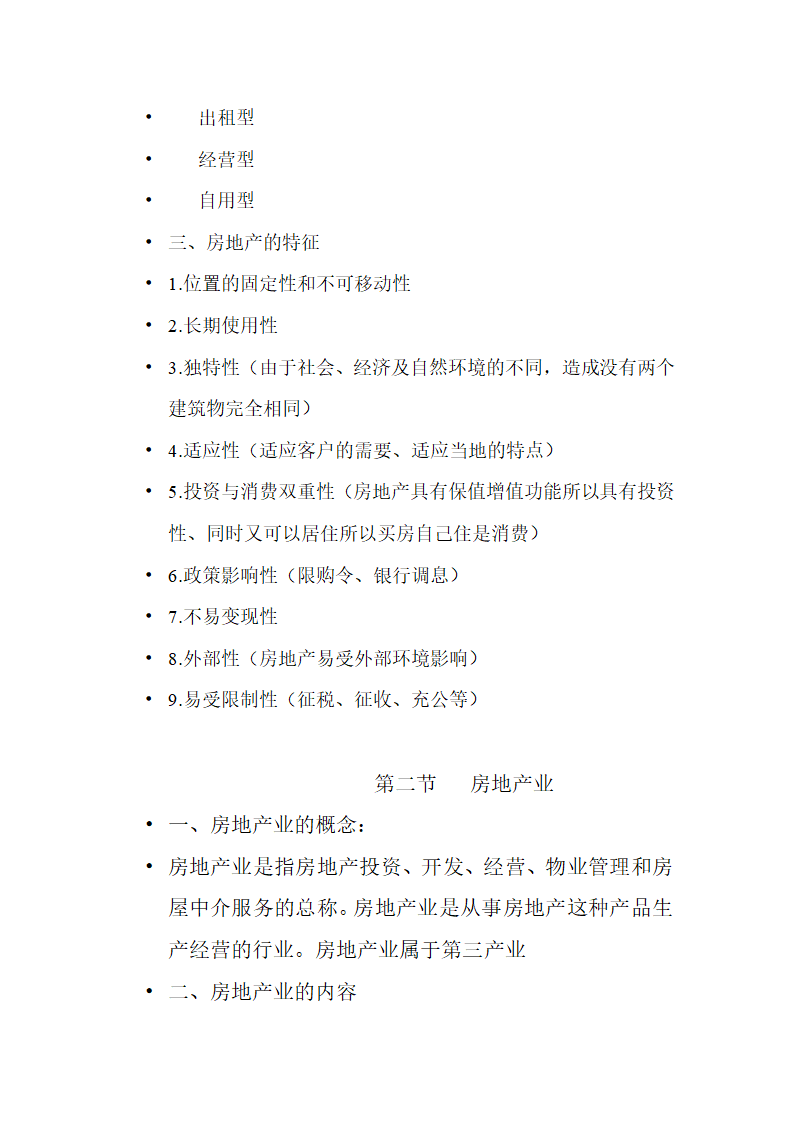 • 出租型
• 经营型
• 自用型
• 三、房地产的特征
• 1.位置的固定性和不可移动性
• 2.长期使用性
• 3.独特性（由于社会、经济及自然环境的不同，造成没有两个建筑物完全相同）
• 4.适应性（适应客户的需要、适应当地的特点）
• 5.投资与消费双重性（房地产具有保值增值功能所以具有投资性、同时又可以居住所以买房自己住是消费）
• 6.政策影响性（限购令、银行调息）
• 7.不易变现性
• 8.外部性（房地产易受外部环境影响）
• 9.易受限制性（征税、征收、充公等）

第二节 房地产业
• 一、房地产业的概念：
• 房地产业是指房地产投资、开发、经营、物业管理和房屋中介服务的总称。房地产业是从事房地产这种产品生产经营的行业。房地产业属于第三产业
• 二、房地产业的内容